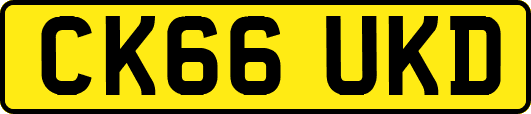 CK66 UKD